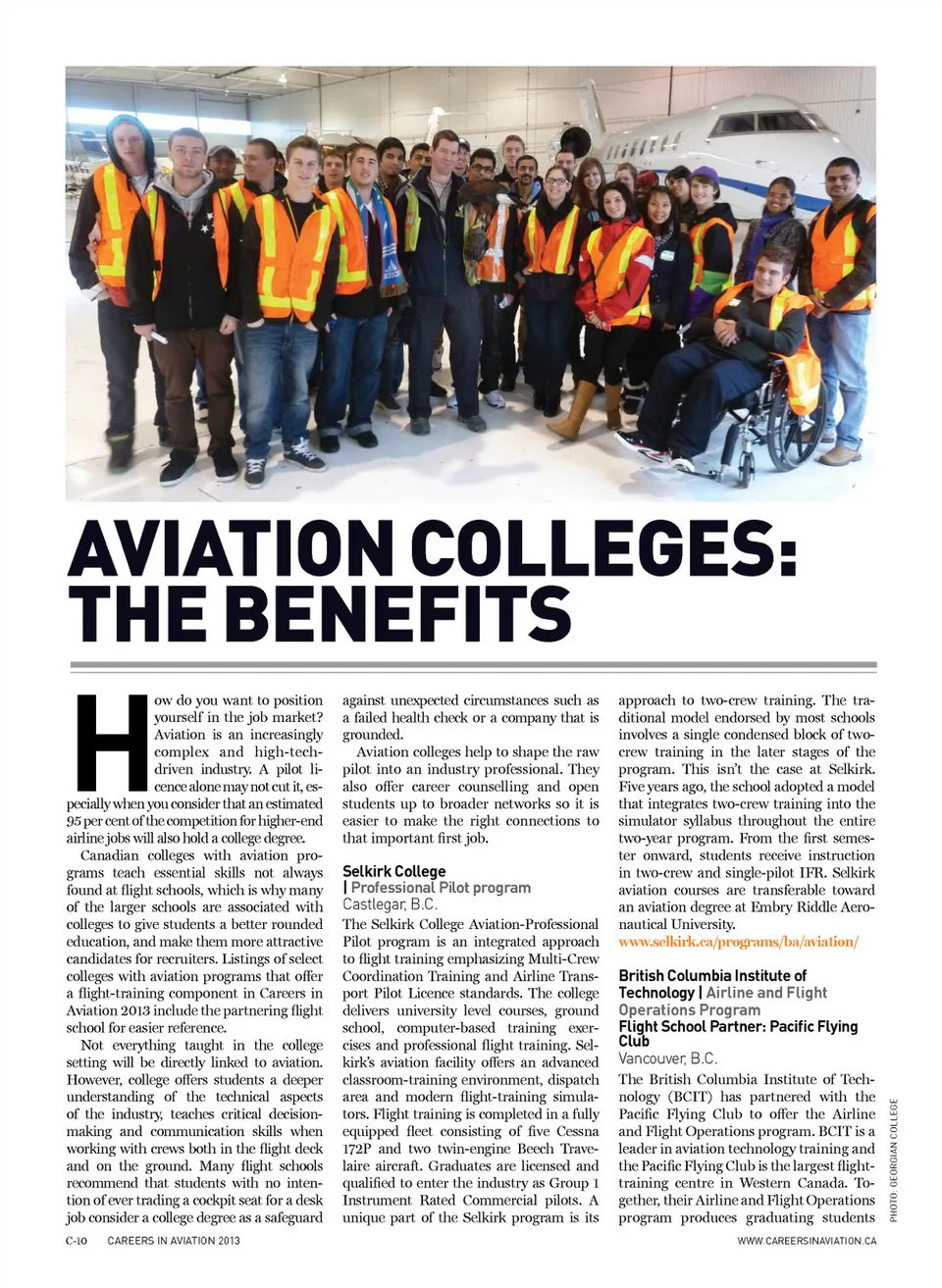 AVIATION COLLEGES: THE BENEFITS

How do you want to position yourself in the job market? Aviation is an increasingly complex and high-tech-driven industry. A pilot licence alone may not cut it, especially when you consider that an estimated 95 per cent of the competition for higher-end airline jobs will also hold a college degree.

Canadian colleges with aviation programs teach essential skills not always found at flight schools, which is why many of the larger schools are associated with colleges to give students a better rounded education, and make them more attractive candidates for recruiters. Listings of select colleges with aviation programs that offer a flight-training component in Careers in Aviation 2013 include the partnering flight school for easier reference.

Not everything taught in the college setting will be directly linked to aviation. However, college offers students a deeper understanding of the technical aspects of the industry, teaches critical decision-making and communication skills when working with crews both in the flight deck and on the ground. Many flight schools recommend that students with no intention of ever trading a cockpit seat for a desk job consider a college degree as a safeguard against unexpected circumstances such as a failed health check or a company that is grounded.

Aviation colleges help to shape the raw pilot into an industry professional. They also offer career counselling and open students up to broader networks so it is easier to make the right connections to that important first job.

Selkirk College | Professional Pilot program
Castlegar, B.C.
The Selkirk College Aviation-Professional Pilot program is an integrated approach to flight training emphasizing Multi-Crew Coordination Training and Airline Transport Pilot Licence standards. The college delivers university level courses, ground school, computer-based training exercises and professional flight training. Selkirk's aviation facility offers an advanced classroom-training environment, dispatch area and modern flight-training simulators. Flight training is completed in a fully equipped fleet consisting of five Cessna 172P and two twin-engine Beech Travelaire aircraft. Graduates are licensed and qualified to enter the industry as Group 1 Instrument Rated Commercial pilots. A unique part of the Selkirk program is its approach to two-crew training. The traditional model endorsed by most schools involves a single condensed block of two-crew training in the later stages of the program. This isn't the case at Selkirk. Five years ago, the school adopted a model that integrates two-crew training into the simulator syllabus throughout the entire two-year program. From the first semester onward, students receive instruction in two-crew and single-pilot IFR. Selkirk aviation courses are transferable toward an aviation degree at Embry Riddle Aeronautical University.
www.selkirk.ca/programs/ba/aviation/

British Columbia Institute of Technology | Airline and Flight Operations Program
Flight School Partner: Pacific Flying Club
Vancouver, B.C.
The British Columbia Institute of Technology (BCIT) has partnered with the Pacific Flying Club to offer the Airline and Flight Operations program. BCIT is a leader in aviation technology training and the Pacific Flying Club is the largest flight-training centre in Western Canada. Together, their Airline and Flight Operations program produces graduating students

PHOTO: GEORGIAN COLLEGE

C-10 CAREERS IN AVIATION 2013
WWW.CAREERSINAVIATION.CA